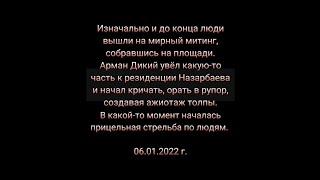 Изначально и до конца люди вышли на мирный митинг, собравшись на площади. Арман Дикий увёл какую-то часть к резиденции Назарбаева и начал кричать, орать в рупор, создавая ажиотаж толпы. В какой-то момент началась прицельная стрельба по людям.

06.01.2022 г.